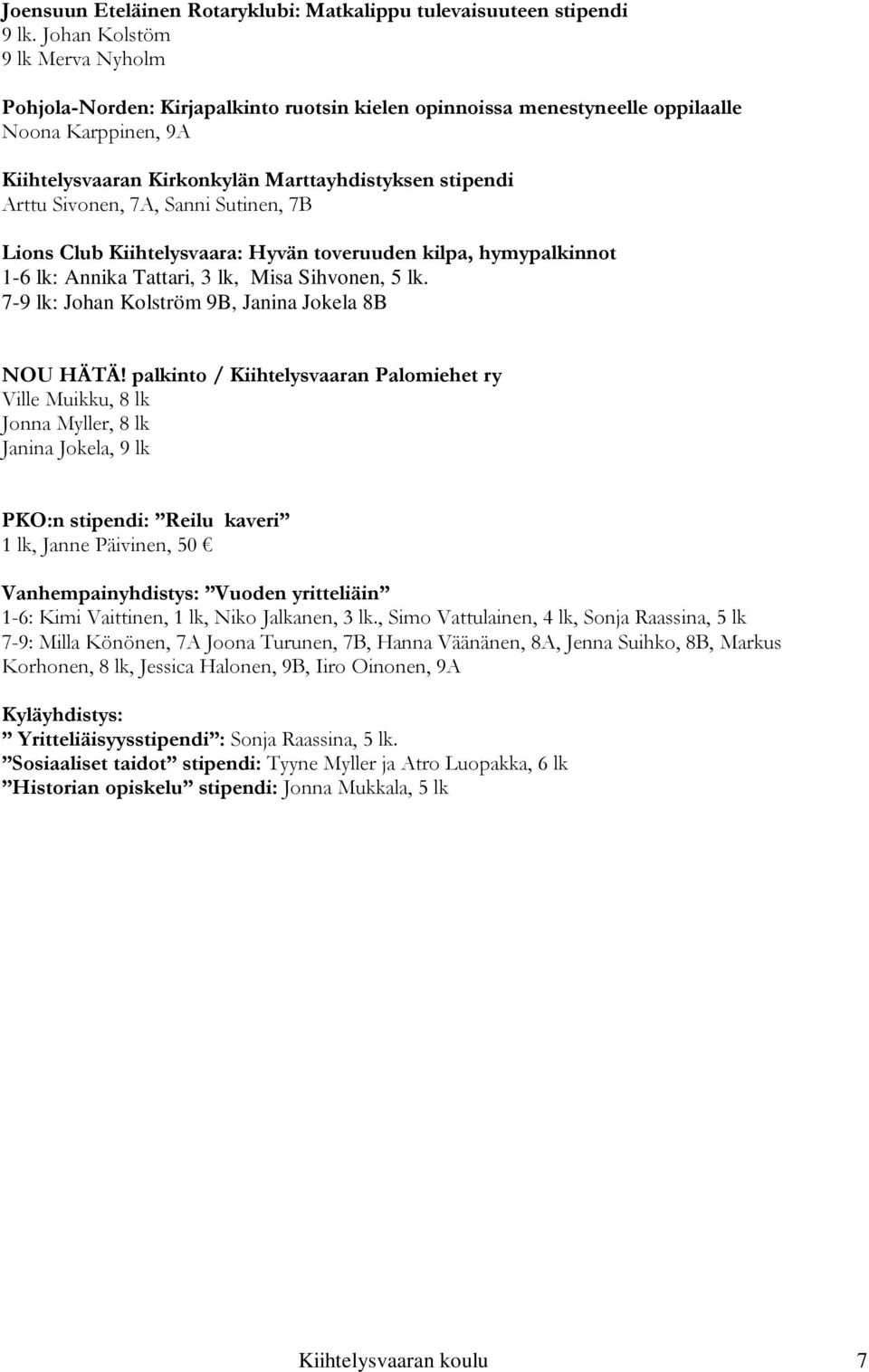 Joensuun Eteläinen Rotaryklubi: Matkalippu tulevaisuuteen stipendi
9 lk. Johan Kolstöm
9 lk Merva Nyholm

Pohjola-Norden: Kirjapalkinto ruotsin kielen opinnoissa menestyneelle oppilaalle
Noona Karppinen, 9A

Kiihtelysvaaran Kirkonkylän Marttayhdistyksen stipendi
Arttu Sivonen, 7A, Sanni Sutinen, 7B

Lions Club Kiihtelysvaara: Hyvän toveruuden kilpa, hymypalkinnot
1-6 lk: Annika Tattari, 3 lk, Misa Sihvonen, 5 lk.
7-9 lk: Johan Kolström 9B, Janina Jokela 8B

NOU HÄTÄ! palkinto / Kiihtelysvaaran Palomiehet ry
Ville Muikku, 8 lk
Jonna Myller, 8 lk
Janina Jokela, 9 lk

PKO:n stipendi: ”Reilu kaveri”
1 lk, Janne Päivinen, 50 €

Vanhempainyhdistys: ”Vuoden yritteliäin”
1-6: Kimi Vaittinen, 1 lk, Niko Jalkanen, 3 lk., Simo Vattulainen, 4 lk, Sonja Raassina, 5 lk
7-9: Milla Könönen, 7A Joona Turunen, 7B, Hanna Väänänen, 8A, Jenna Suihko, 8B, Markus Korhonen, 8 lk, Jessica Halonen, 9B, Iiro Oinonen, 9A

Kyläyhdistys:
” Yritteliäisyysstipendi”: Sonja Raassina, 5 lk.
”Sosiaaliset taidot” stipendi: Tyyne Myller ja Atro Luopakka, 6 lk
”Historian opiskelu” stipendi: Jonna Mukkala, 5 lk

Kiihtelysvaaran koulu 7